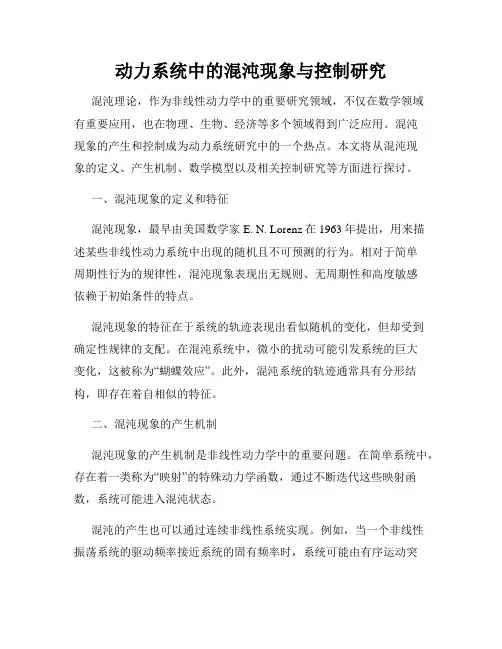 动力系统中的混沌现象与控制研究

混沌理论，作为非线性动力学中的重要研究领域，不仅在数学领域有重要应用，也在物理、生物、经济等多个领域得到广泛应用。混沌现象的产生和控制成为动力系统研究中的一个热点。本文将从混沌现象的定义、产生机制、数学模型以及相关控制研究等方面进行探讨。

一、混沌现象的定义和特征

混沌现象，最早由美国数学家 E. N. Lorenz 在 1963 年提出，用来描述某些非线性动力系统中出现的随机且不可预测的行为。相对于简单周期性行为的规律性，混沌现象表现出无规则、无周期性和高度敏感依赖于初始条件的特点。

混沌现象的特征在于系统的轨迹表现出看似随机的变化，但却受到确定性规律的支配。在混沌系统中，微小的扰动可能引发系统的巨大变化，这被称为“蝴蝶效应”。此外，混沌系统的轨迹通常具有分形结构，即存在着自相似的特征。

二、混沌现象的产生机制

混沌现象的产生机制是非线性动力学中的重要问题。在简单系统中，存在着一类称为“映射”的特殊动力学函数，通过不断迭代这些映射函数，系统可能进入混沌状态。

混沌的产生也可以通过连续非线性系统实现。例如，当一个非线性振荡系统的驱动频率接近系统的固有频率时，系统可能由有序运动突